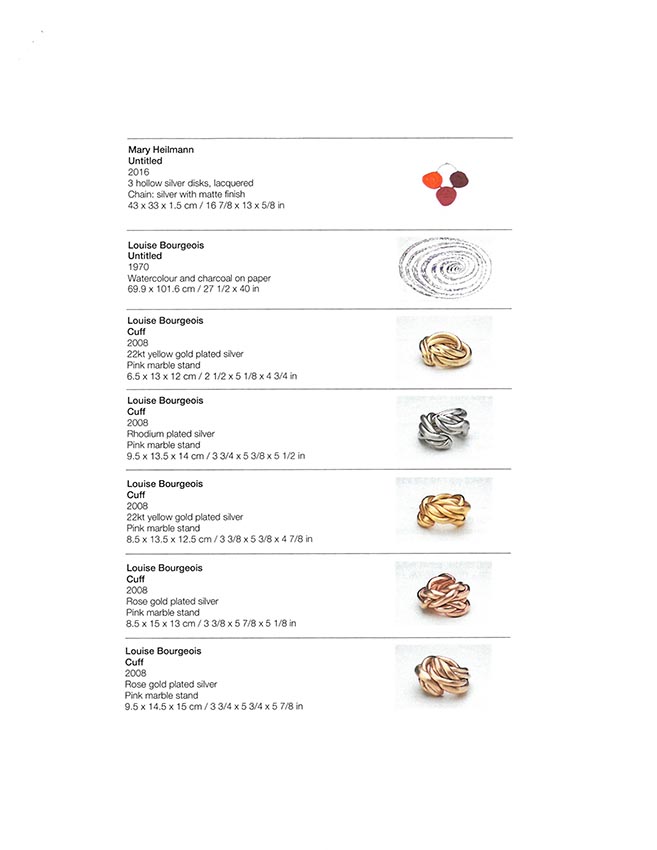 Mary Heilmann
Untitled
2016
3 hollow silver disks, lacquered
Chain: silver with matte finish
43 x 33 x 1.5 cm / 16 7/8 x 13 x 5/8 in

Louise Bourgeois
Untitled
1970
Watercolour and charcoal on paper
69.9 x 101.6 cm / 27 1/2 x 40 in

Louise Bourgeois
Cuff
2008
22kt yellow gold plated silver
Pink marble stand
6.5 x 13 x 12 cm / 2 1/2 x 5 1/8 x 4 3/4 in

Louise Bourgeois
Cuff
2008
Rhodium plated silver
Pink marble stand
9.5 x 13.5 x 14 cm / 3 3/4 x 5 3/8 x 5 1/2 in

Louise Bourgeois
Cuff
2008
22kt yellow gold plated silver
Pink marble stand
8.5 x 13.5 x 12.5 cm / 3 3/8 x 5 3/8 x 4 7/8 in

Louise Bourgeois
Cuff
2008
Rose gold plated silver
Pink marble stand
8.5 x 15 x 13 cm / 3 3/8 x 5 7/8 x 5 1/8 in

Louise Bourgeois
Cuff
2008
Rose gold plated silver
Pink marble stand
9.5 x 14.5 x 15 cm / 3 3/4 x 5 3/4 x 5 7/8 in